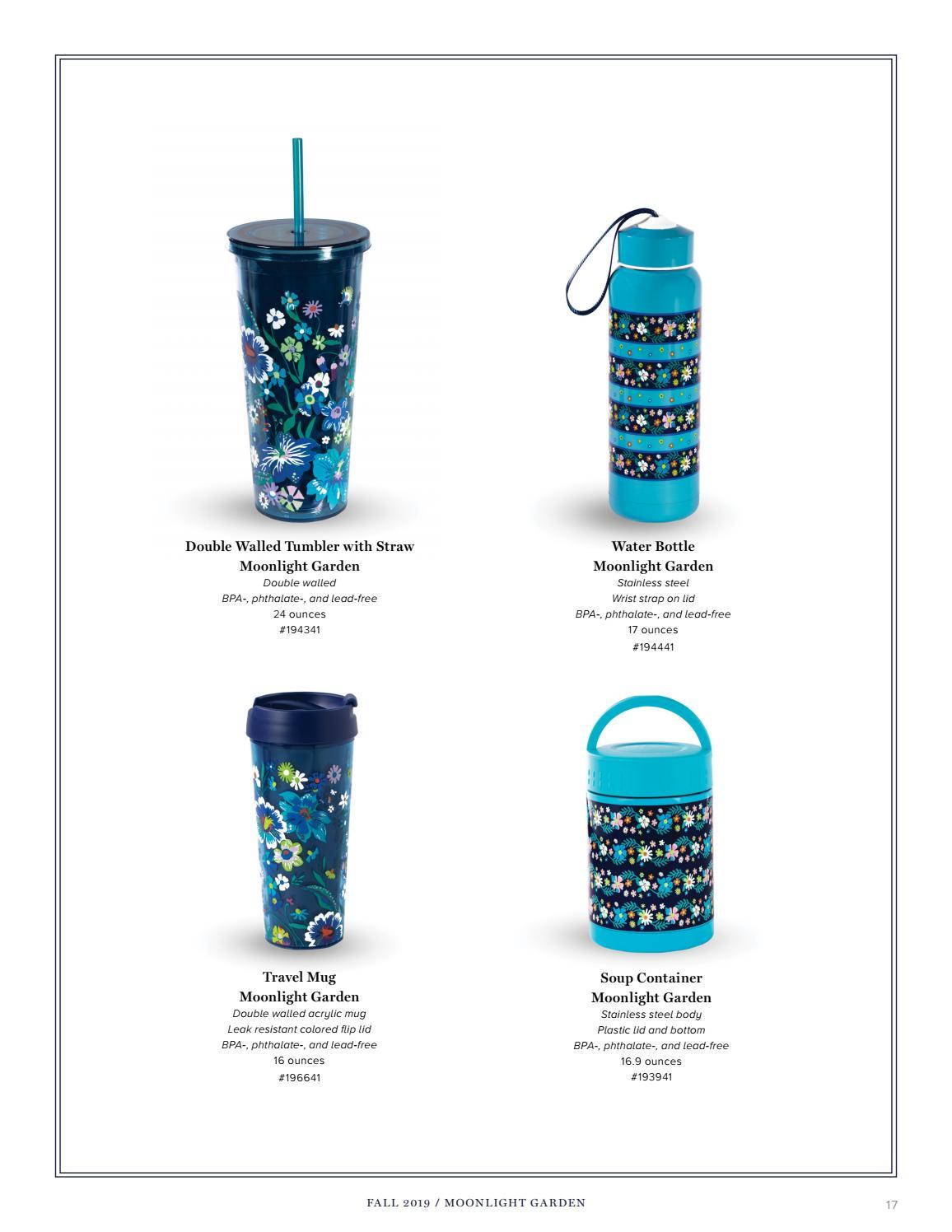 Double Walled Tumbler with Straw
Moonlight Garden
Double walled
BPA-, phthalate-, and lead-free
24 ounces
#194341

Water Bottle
Moonlight Garden
Stainless steel
Wrist strap on lid
BPA-, phthalate-, and lead-free
17 ounces
#194441

Travel Mug
Moonlight Garden
Double walled acrylic mug
Leak resistant colored flip lid
BPA-, phthalate-, and lead-free
16 ounces
#196641

Soup Container
Moonlight Garden
Stainless steel body
Plastic lid and bottom
BPA-, phthalate-, and lead-free
16.9 ounces
#193941

FALL 2019 / MOONLIGHT GARDEN

17